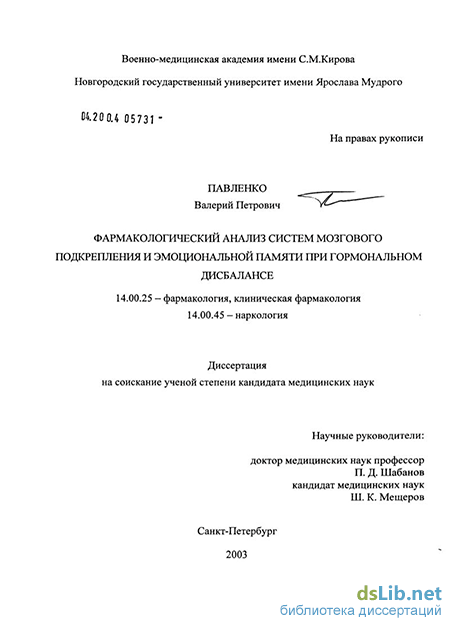 Военно-медицинская академия имени С.М.Кирова

Новгородский государственный университет имени Ярослава Мудрого

04.200.4 05731 -

На правах рукописи

ПАВЛЕНКО
Валерий Петрович

ФАРМАКОЛОГИЧЕСКИЙ АНАЛИЗ СИСТЕМ МОЗГОВОГО ПОДКРЕПЛЕНИЯ И ЭМОЦИОНАЛЬНОЙ ПАМЯТИ ПРИ ГОРМОНАЛЬНОМ ДИСБАЛАНСЕ

14.00.25 – фармакология, клиническая фармакология
14.00.45 – наркология

Диссертация
на соискание ученой степени кандидата медицинских наук

Научные руководители:

доктор медицинских наук профессор
П. Д. Шабанов
кандидат медицинских наук
Ш. К. Мещеров

Санкт-Петербург

2003

dsLib.net
библиотека диссертаций